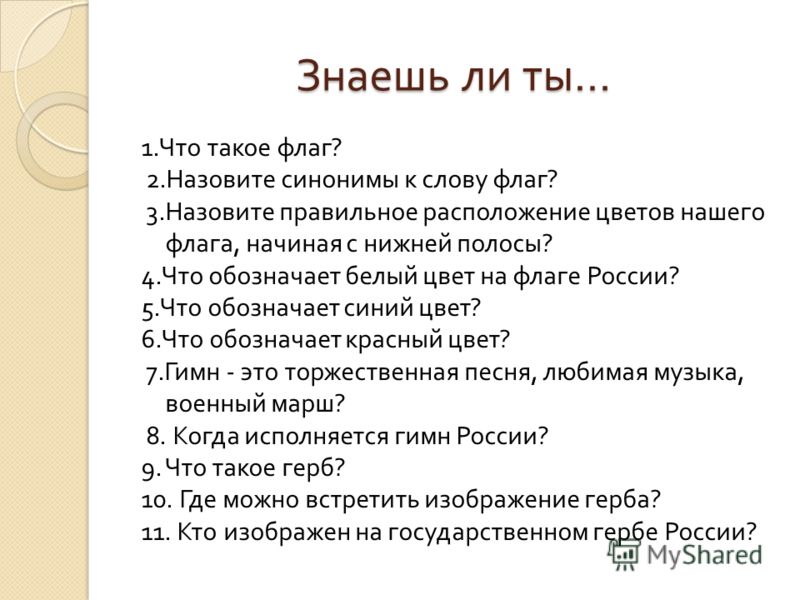 Знаешь ли ты…

1.Что такое флаг?
2.Назовите синонимы к слову флаг?
3.Назовите правильное расположение цветов нашего флага, начиная с нижней полосы?
4.Что обозначает белый цвет на флаге России?
5.Что обозначает синий цвет?
6.Что обозначает красный цвет?
7.Гимн - это торжественная песня, любимая музыка, военный марш?
8. Когда исполняется гимн России?
9. Что такое герб?
10. Где можно встретить изображение герба?
11. Кто изображен на государственном гербе России?

MyShared